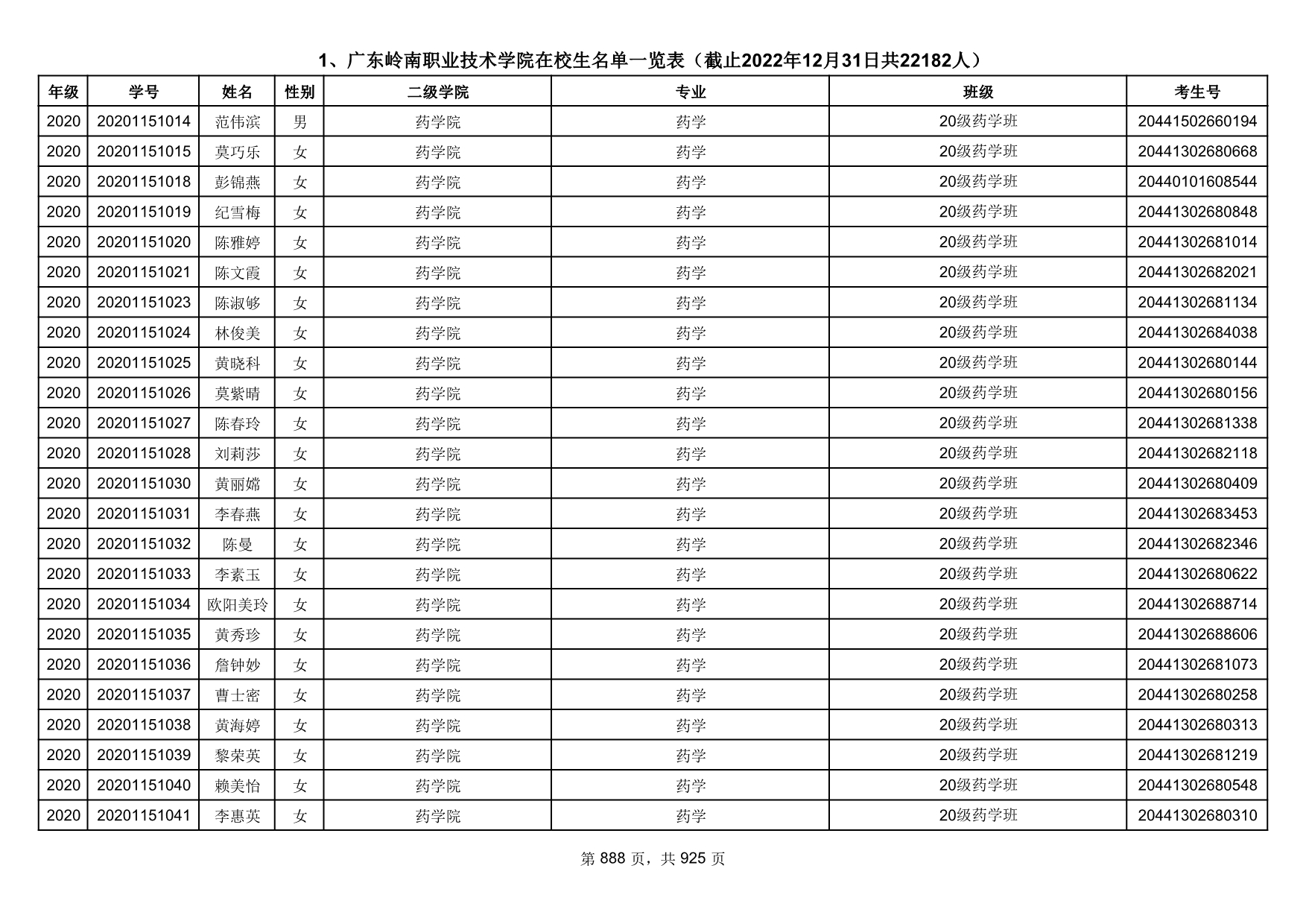 1、广东岭南职业技术学院在校生名单一览表（截止2022年12月31日共22182人）

| 年级 | 学号 | 姓名 | 性别 | 二级学院 | 专业 | 班级 | 考生号 |
|---|---|---|---|---|---|---|---|
| 2020 | 20201151014 | 范伟滨 | 男 | 药学院 | 药学 | 20级药学班 | 20441502660194 |
| 2020 | 20201151015 | 莫巧乐 | 女 | 药学院 | 药学 | 20级药学班 | 20441302680668 |
| 2020 | 20201151018 | 彭锦燕 | 女 | 药学院 | 药学 | 20级药学班 | 20440101608544 |
| 2020 | 20201151019 | 纪雪梅 | 女 | 药学院 | 药学 | 20级药学班 | 20441302680848 |
| 2020 | 20201151020 | 陈雅婷 | 女 | 药学院 | 药学 | 20级药学班 | 20441302681014 |
| 2020 | 20201151021 | 陈文霞 | 女 | 药学院 | 药学 | 20级药学班 | 20441302682021 |
| 2020 | 20201151023 | 陈淑够 | 女 | 药学院 | 药学 | 20级药学班 | 20441302681134 |
| 2020 | 20201151024 | 林俊美 | 女 | 药学院 | 药学 | 20级药学班 | 20441302684038 |
| 2020 | 20201151025 | 黄晓科 | 女 | 药学院 | 药学 | 20级药学班 | 20441302680144 |
| 2020 | 20201151026 | 莫紫晴 | 女 | 药学院 | 药学 | 20级药学班 | 20441302680156 |
| 2020 | 20201151027 | 陈春玲 | 女 | 药学院 | 药学 | 20级药学班 | 20441302681338 |
| 2020 | 20201151028 | 刘莉莎 | 女 | 药学院 | 药学 | 20级药学班 | 20441302682118 |
| 2020 | 20201151030 | 黄丽嫦 | 女 | 药学院 | 药学 | 20级药学班 | 20441302680409 |
| 2020 | 20201151031 | 李春燕 | 女 | 药学院 | 药学 | 20级药学班 | 20441302683453 |
| 2020 | 20201151032 | 陈曼 | 女 | 药学院 | 药学 | 20级药学班 | 20441302682346 |
| 2020 | 20201151033 | 李素玉 | 女 | 药学院 | 药学 | 20级药学班 | 20441302680622 |
| 2020 | 20201151034 | 欧阳美玲 | 女 | 药学院 | 药学 | 20级药学班 | 20441302688714 |
| 2020 | 20201151035 | 黄秀珍 | 女 | 药学院 | 药学 | 20级药学班 | 20441302688606 |
| 2020 | 20201151036 | 詹钟妙 | 女 | 药学院 | 药学 | 20级药学班 | 20441302681073 |
| 2020 | 20201151037 | 曹士密 | 女 | 药学院 | 药学 | 20级药学班 | 20441302680258 |
| 2020 | 20201151038 | 黄海婷 | 女 | 药学院 | 药学 | 20级药学班 | 20441302680313 |
| 2020 | 20201151039 | 黎荣英 | 女 | 药学院 | 药学 | 20级药学班 | 20441302681219 |
| 2020 | 20201151040 | 赖美怡 | 女 | 药学院 | 药学 | 20级药学班 | 20441302680548 |
| 2020 | 20201151041 | 李惠英 | 女 | 药学院 | 药学 | 20级药学班 | 20441302680310 |

第 888 页，共 925 页